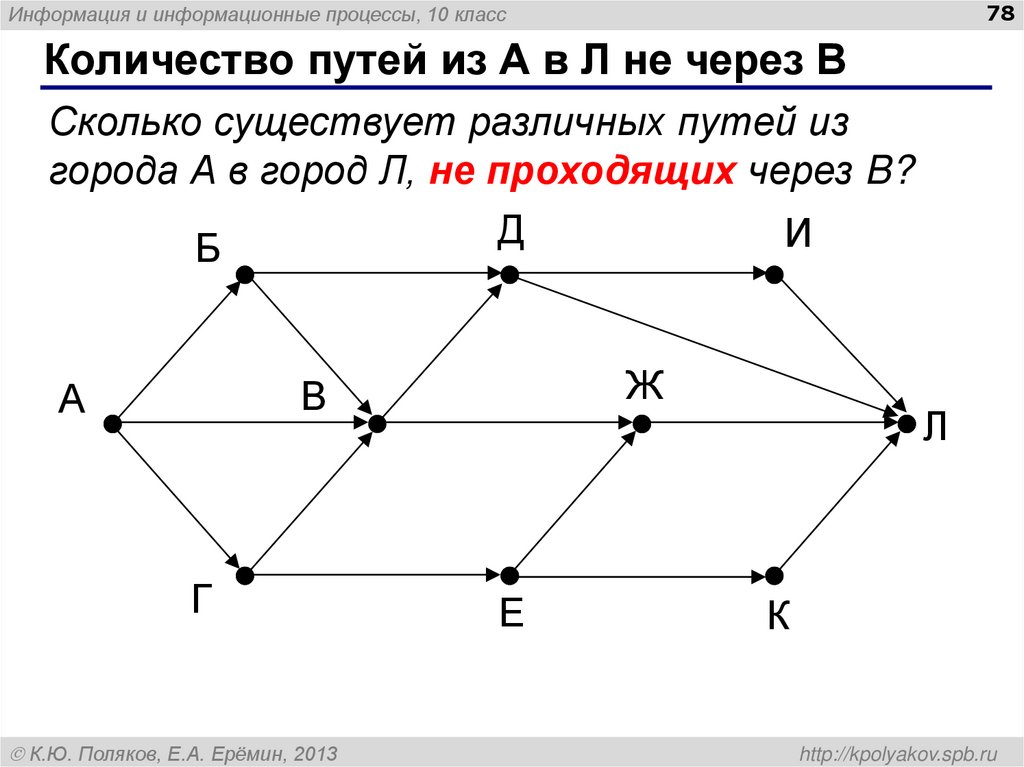 Информация и информационные процессы, 10 класс

78

Количество путей из А в Л не через В

Сколько существует различных путей из города А в город Л, не проходящих через В?

Б

Д

И

А

В

Ж

Л

Г

Е

К

© К.Ю. Поляков, Е.А. Ерёмин, 2013

http://kpolyakov.spb.ru